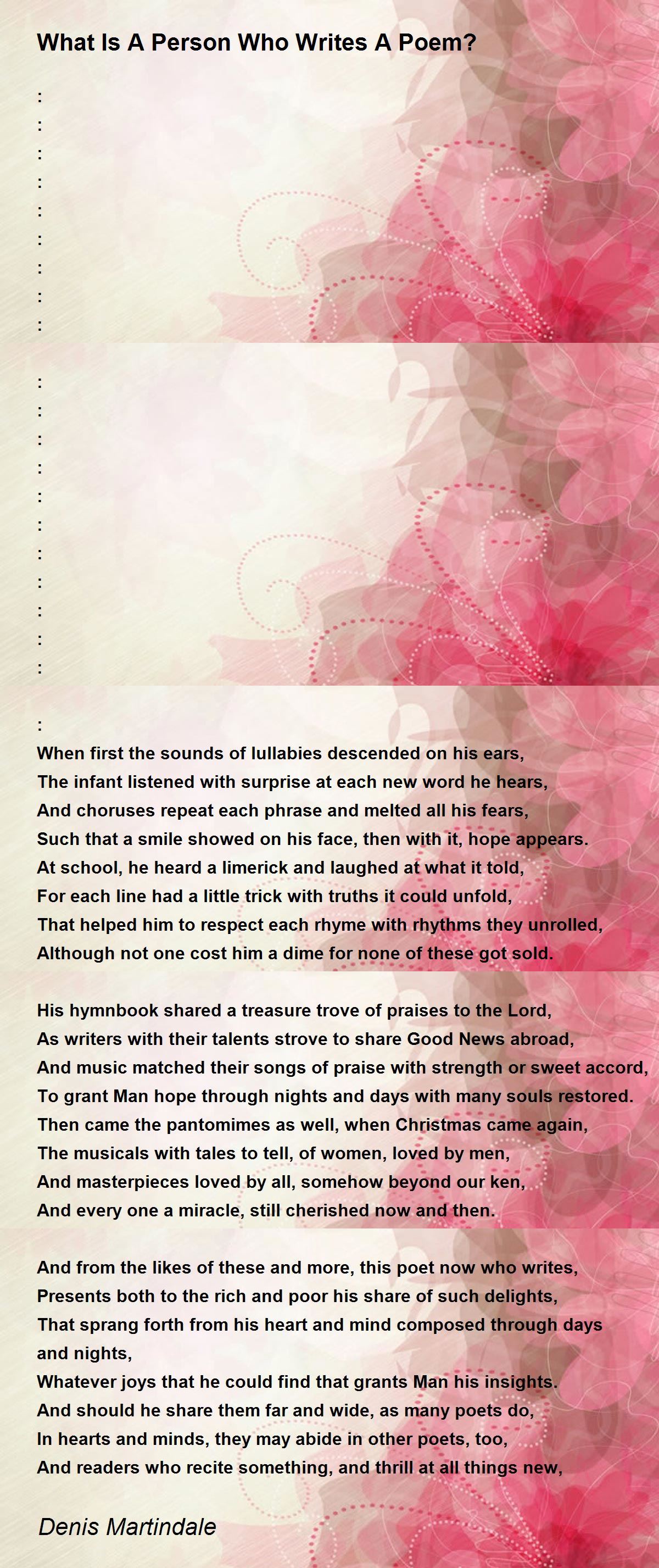 What Is A Person Who Writes A Poem?

:
:
:
:
:
:
:
:
:

:
:
:
:
:
:
:
:
:
:
:

:
When first the sounds of lullabies descended on his ears,
The infant listened with surprise at each new word he hears,
And choruses repeat each phrase and melted all his fears,
Such that a smile showed on his face, then with it, hope appears.
At school, he heard a limerick and laughed at what it told,
For each line had a little trick with truths it could unfold,
That helped him to respect each rhyme with rhythms they unrolled,
Although not one cost him a dime for none of these got sold.

His hymnbook shared a treasure trove of praises to the Lord,
As writers with their talents strove to share Good News abroad,
And music matched their songs of praise with strength or sweet accord,
To grant Man hope through nights and days with many souls restored.
Then came the pantomimes as well, when Christmas came again,
The musicals with tales to tell, of women, loved by men,
And masterpieces loved by all, somehow beyond our ken,
And every one a miracle, still cherished now and then.

And from the likes of these and more, this poet now who writes,
Presents both to the rich and poor his share of such delights,
That sprang forth from his heart and mind composed through days and nights,
Whatever joys that he could find that grants Man his insights.
And should he share them far and wide, as many poets do,
In hearts and minds, they may abide in other poets, too,
And readers who recite something, and thrill at all things new,

Denis Martindale